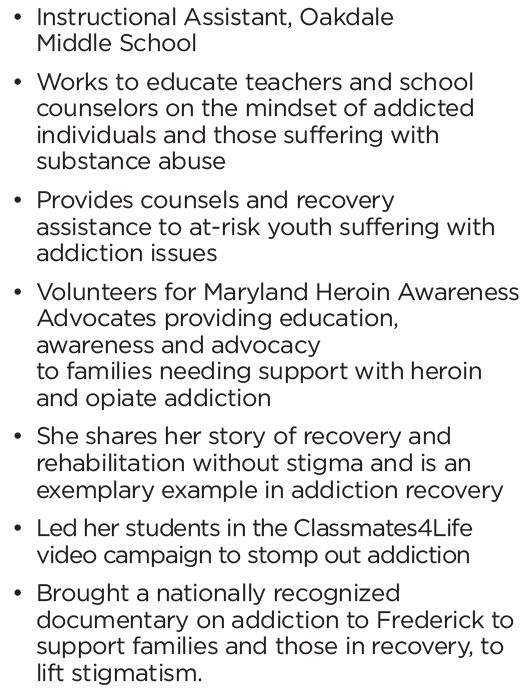 • Instructional Assistant, Oakdale Middle School

• Works to educate teachers and school counselors on the mindset of addicted individuals and those suffering with substance abuse

• Provides counsels and recovery assistance to at-risk youth suffering with addiction issues

• Volunteers for Maryland Heroin Awareness Advocates providing education, awareness and advocacy to families needing support with heroin and opiate addiction

• She shares her story of recovery and rehabilitation without stigma and is an exemplary example in addiction recovery

• Led her students in the Classmates4Life video campaign to stomp out addiction

• Brought a nationally recognized documentary on addiction to Frederick to support families and those in recovery, to lift stigmatism.